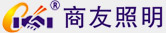 ® 商友照明